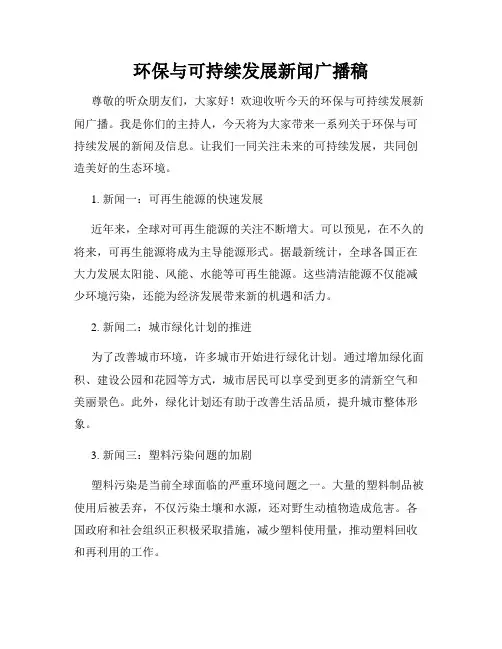 环保与可持续发展新闻广播稿

尊敬的听众朋友们，大家好！欢迎收听今天的环保与可持续发展新闻广播。我是你们的主持人，今天将为大家带来一系列关于环保与可持续发展的新闻及信息。让我们一同关注未来的可持续发展，共同创造美好的生态环境。

1. 新闻一：可再生能源的快速发展

近年来，全球对可再生能源的关注不断增大。可以预见，在不久的将来，可再生能源将成为主导能源形式。据最新统计，全球各国正在大力发展太阳能、风能、水能等可再生能源。这些清洁能源不仅能减少环境污染，还能为经济发展带来新的机遇和活力。

2. 新闻二：城市绿化计划的推进

为了改善城市环境，许多城市开始进行绿化计划。通过增加绿化面积、建设公园和花园等方式，城市居民可以享受到更多的清新空气和美丽景色。此外，绿化计划还有助于改善生活品质，提升城市整体形象。

3. 新闻三：塑料污染问题的加剧

塑料污染是当前全球面临的严重环境问题之一。大量的塑料制品被使用后被丢弃，不仅污染土壤和水源，还对野生动植物造成危害。各国政府和社会组织正积极采取措施，减少塑料使用量，推动塑料回收和再利用的工作。